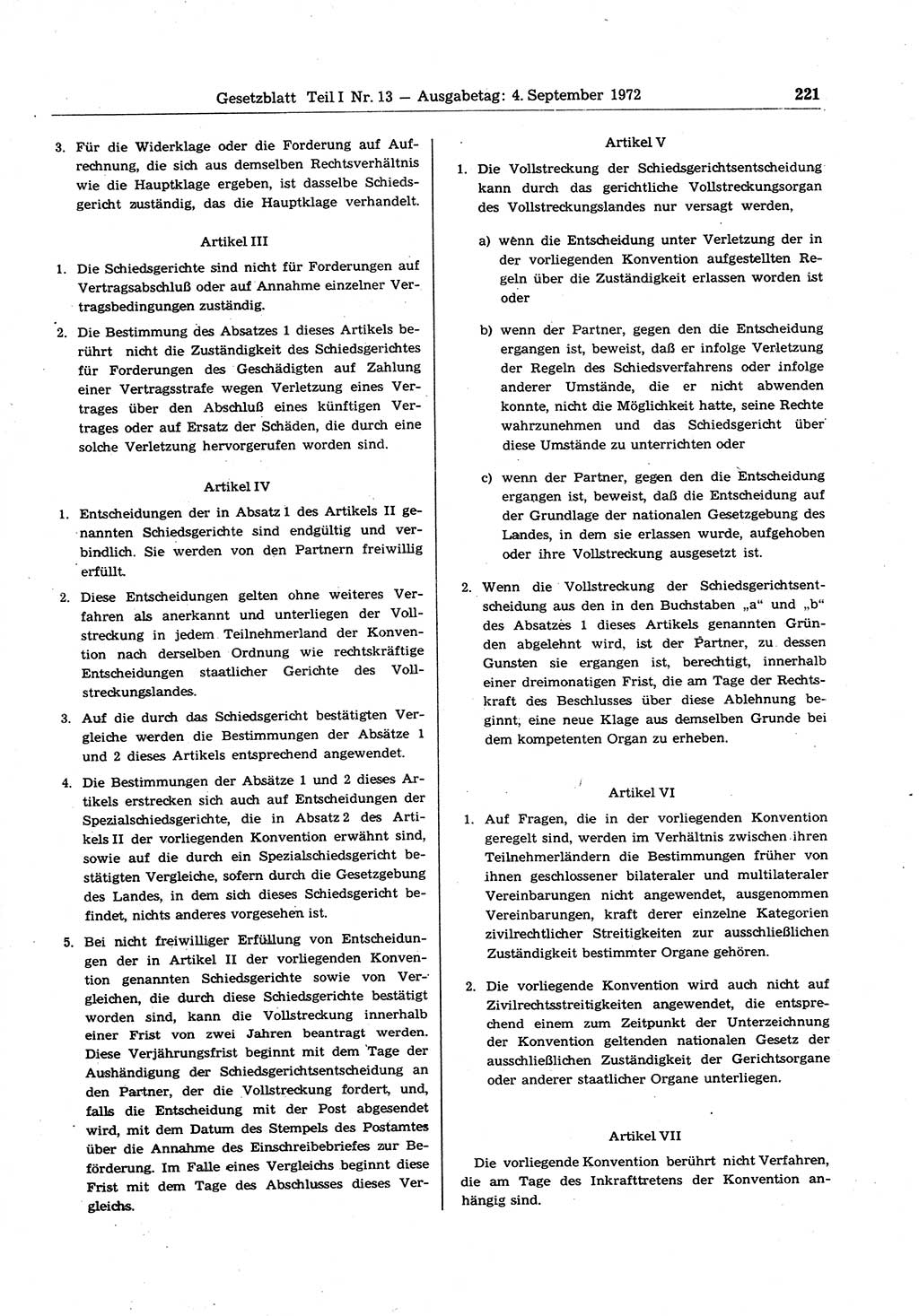 Gesetzblatt Teil I Nr. 13 — Ausgabetag: 4. September 1972

221

3. Für die Widerklage oder die Forderung auf Aufrechnung, die sich aus demselben Rechtsverhältnis wie die Hauptklage ergeben, ist dasselbe Schiedsgericht zuständig, das die Hauptklage verhandelt.

Artikel III

1. Die Schiedsgerichte sind nicht für Forderungen auf Vertragsabschluß oder auf Annahme einzelner Vertragsbedingungen zuständig.

2. Die Bestimmung des Absatzes 1 dieses Artikels berührt nicht die Zuständigkeit des Schiedsgerichtes für Forderungen des Geschädigten auf Zahlung einer Vertragsstrafe wegen Verletzung eines Vertrages über den Abschluß eines künftigen Vertrages oder auf Ersatz der Schäden, die durch eine solche Verletzung hervorgerufen worden sind.

Artikel IV

1. Entscheidungen der in Absatz 1 des Artikels II genannten Schiedsgerichte sind endgültig und verbindlich. Sie werden von den Partnern freiwillig erfüllt.

2. Diese Entscheidungen gelten ohne weiteres Verfahren als anerkannt und unterliegen der Vollstreckung in jedem Teilnehmerland der Konvention nach derselben Ordnung wie rechtskräftige Entscheidungen staatlicher Gerichte des Vollstreckungslandes.

3. Auf die durch das Schiedsgericht bestätigten Vergleiche werden die Bestimmungen der Absätze 1 und 2 dieses Artikels entsprechend angewendet.

4. Die Bestimmungen der Absätze 1 und 2 dieses Artikels erstrecken sich auch auf Entscheidungen der Spezialschiedsgerichte, die in Absatz 2 des Artikels II der vorliegenden Konvention erwähnt sind, sowie auf die durch ein Spezialschiedsgericht bestätigten Vergleiche, sofern durch die Gesetzgebung des Landes, in dem sich dieses Schiedsgericht befindet, nichts anderes vorgesehen ist.

5. Bei nicht freiwilliger Erfüllung von Entscheidungen der in Artikel II der vorliegenden Konvention genannten Schiedsgerichte sowie von Vergleichen, die durch diese Schiedsgerichte bestätigt worden sind, kann die Vollstreckung innerhalb einer Frist von zwei Jahren beantragt werden. Diese Verjährungsfrist beginnt mit dem Tage der Aushändigung der Schiedsgerichtsentscheidung an den Partner, der die Vollstreckung fordert, und, falls die Entscheidung mit der Post abgesendet wird, mit dem Datum des Stempels des Postamtes über die Annahme des Einschreibebriefes zur Beförderung. Im Falle eines Vergleichs beginnt diese Frist mit dem Tage des Abschlusses dieses Vergleichs.

Artikel V

1. Die Vollstreckung der Schiedsgerichtsentscheidung kann durch das gerichtliche Vollstreckungsorgan des Vollstreckungslandes nur versagt werden,

a) wenn die Entscheidung unter Verletzung der in der vorliegenden Konvention aufgestellten Regeln über die Zuständigkeit erlassen worden ist oder

b) wenn der Partner, gegen den die Entscheidung ergangen ist, beweist, daß er infolge Verletzung der Regeln des Schiedsverfahrens oder infolge anderer Umstände, die er nicht abwenden konnte, nicht die Möglichkeit hatte, seine Rechte wahrzunehmen und das Schiedsgericht über diese Umstände zu unterrichten oder

c) wenn der Partner, gegen den die Entscheidung ergangen ist, beweist, daß die Entscheidung auf der Grundlage der nationalen Gesetzgebung des Landes, in dem sie erlassen wurde, aufgehoben oder ihre Vollstreckung ausgesetzt ist.

2. Wenn die Vollstreckung der Schiedsgerichtsentscheidung aus den in den Buchstaben „a“ und „b“ des Absatzes 1 dieses Artikels genannten Gründen abgelehnt wird, ist der Partner, zu dessen Gunsten sie ergangen ist, berechtigt, innerhalb einer dreimonatigen Frist, die am Tage der Rechtskraft des Beschlusses über diese Ablehnung beginnt, eine neue Klage aus demselben Grunde bei dem kompetenten Organ zu erheben.

Artikel VI

1. Auf Fragen, die in der vorliegenden Konvention geregelt sind, werden im Verhältnis zwischen ihren Teilnehmerländern die Bestimmungen früher von ihnen geschlossener bilateraler und multilateraler Vereinbarungen nicht angewendet, ausgenommen Vereinbarungen, kraft derer einzelne Kategorien zivilrechtlicher Streitigkeiten zur ausschließlichen Zuständigkeit bestimmter Organe gehören.

2. Die vorliegende Konvention wird auch nicht auf Zivilrechtsstreitigkeiten angewendet, die entsprechend einem zum Zeitpunkt der Unterzeichnung der Konvention geltenden nationalen Gesetz der ausschließlichen Zuständigkeit der Gerichtsorgane oder anderer staatlicher Organe unterliegen.

Artikel VII

Die vorliegende Konvention berührt nicht Verfahren, die am Tage des Inkrafttretens der Konvention anhängig sind.